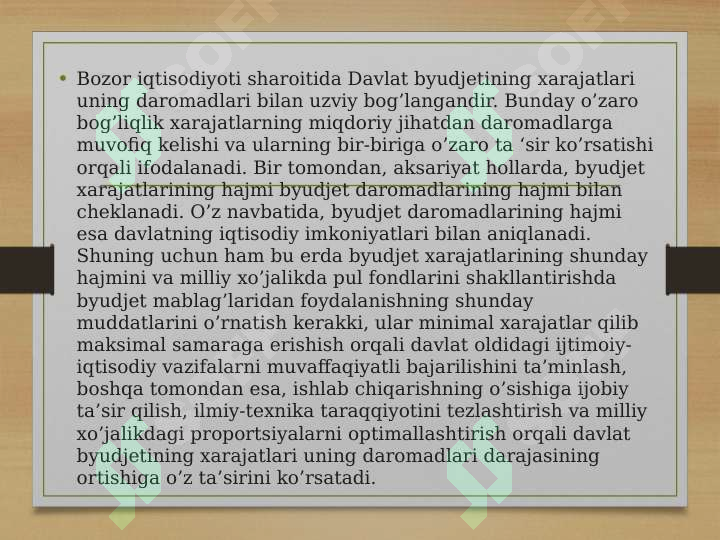 • Bozor iqtisodiyoti sharoitida Davlat byudjetining xarajatlari uning daromadlari bilan uzviy bog'langandir. Bunday o'zaro bog'liqlik xarajatlarning miqdoriy jihatdan daromadlarga muvofiq kelishi va ularning bir-biriga o'zaro ta 'sir ko'rsatishi orqali ifodalanadi. Bir tomondan, aksariyat hollarda, byudjet xarajatlarining hajmi byudjet daromadlarining hajmi bilan cheklanadi. O'z navbatida, byudjet daromadlarining hajmi esa davlatning iqtisodiy imkoniyatlari bilan aniqlanadi. Shuning uchun ham bu erda byudjet xarajatlarining shunday hajmini va milliy xo'jalikda pul fondlarini shakllantirishda byudjet mablag'laridan foydalanishning shunday muddatlarini o'rnatish kerakki, ular minimal xarajatlar qilib maksimal samaraga erishish orqali davlat oldidagi ijtimoiy-iqtisodiy vazifalarni muvaffaqiyatli bajarilishini ta'minlash, boshqa tomondan esa, ishlab chiqarishning o'sishiga ijobiy ta'sir qilish, ilmiy-texnika taraqqiyotini tezlashtirish va milliy xo'jalikdagi proportsiyalarni optimallashtirish orqali davlat byudjetining xarajatlari uning daromadlari darajasining ortishiga o'z ta'sirini ko'rsatadi.